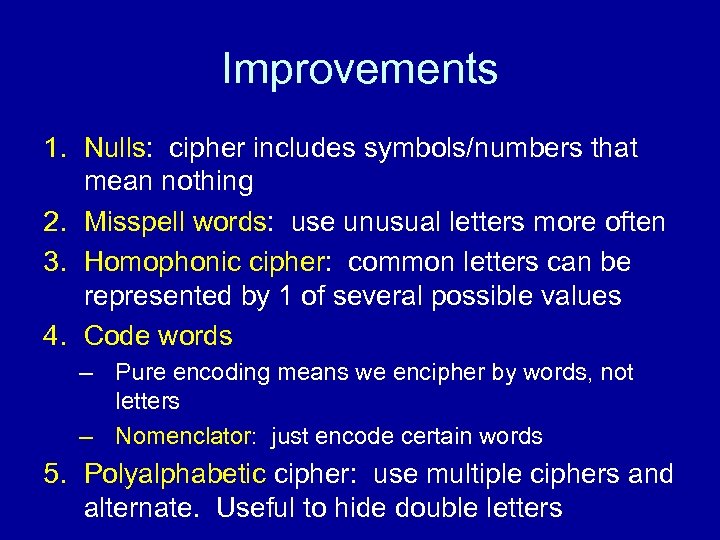 Improvements

1. Nulls: cipher includes symbols/numbers that mean nothing
2. Misspell words: use unusual letters more often
3. Homophonic cipher: common letters can be represented by 1 of several possible values
4. Code words
– Pure encoding means we encipher by words, not letters
– Nomenclator: just encode certain words
5. Polyalphabetic cipher: use multiple ciphers and alternate. Useful to hide double letters